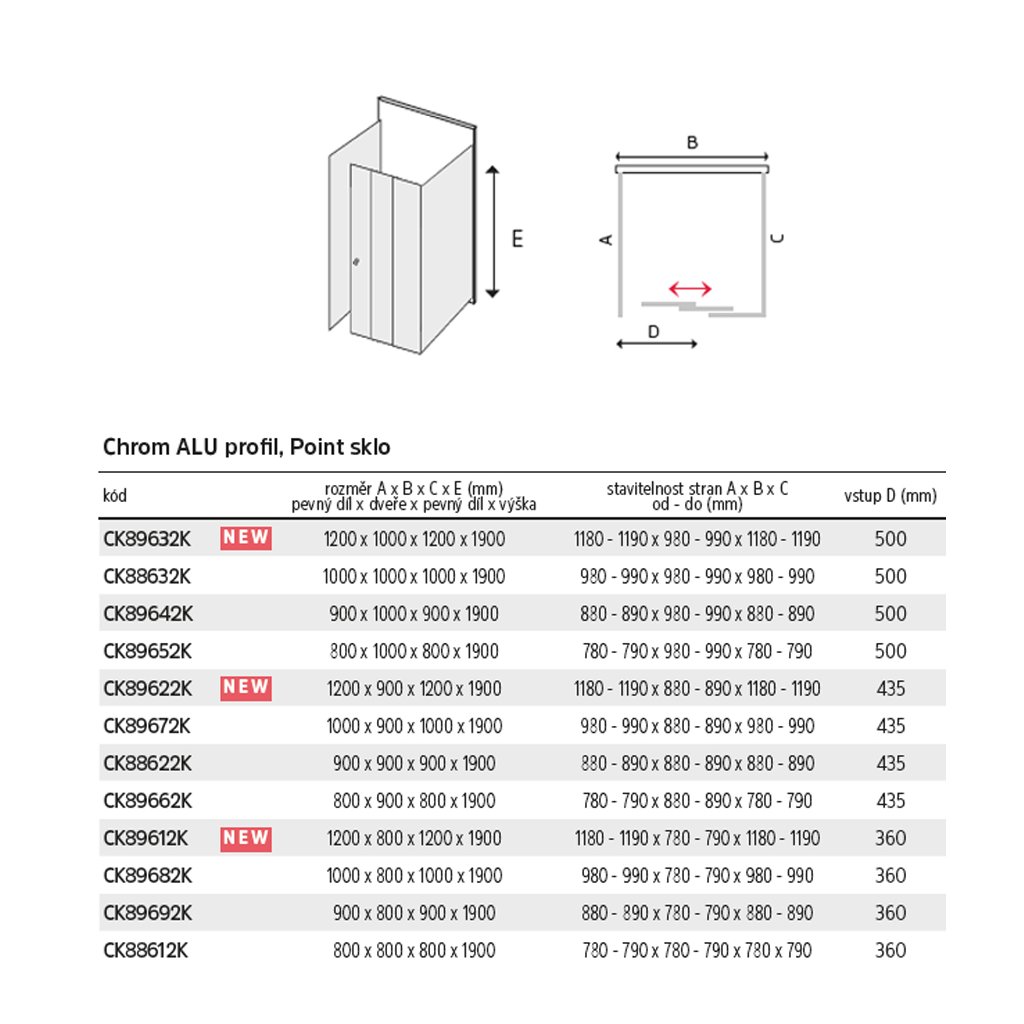 E

B

A

C

D

Chrom ALU profil, Point sklo

| kód | | rozměr A x B x C x E (mm) pevný díl x dveře x pevný díl x výška | stavitelnost stran A x B x C od - do (mm) | vstup D (mm) |
|---|---|---|---|---|
| CK89632K | NEW | 1200 x 1000 x 1200 x 1900 | 1180 - 1190 x 980 - 990 x 1180 - 1190 | 500 |
| CK88632K | | 1000 x 1000 x 1000 x 1900 | 980 - 990 x 980 - 990 x 980 - 990 | 500 |
| CK89642K | | 900 x 1000 x 900 x 1900 | 880 - 890 x 980 - 990 x 880 - 890 | 500 |
| CK89652K | | 800 x 1000 x 800 x 1900 | 780 - 790 x 980 - 990 x 780 - 790 | 500 |
| CK89622K | NEW | 1200 x 900 x 1200 x 1900 | 1180 - 1190 x 880 - 890 x 1180 - 1190 | 435 |
| CK89672K | | 1000 x 900 x 1000 x 1900 | 980 - 990 x 880 - 890 x 980 - 990 | 435 |
| CK88622K | | 900 x 900 x 900 x 1900 | 880 - 890 x 880 - 890 x 880 - 890 | 435 |
| CK89662K | | 800 x 900 x 800 x 1900 | 780 - 790 x 880 - 890 x 780 - 790 | 435 |
| CK89612K | NEW | 1200 x 800 x 1200 x 1900 | 1180 - 1190 x 780 - 790 x 1180 - 1190 | 360 |
| CK89682K | | 1000 x 800 x 1000 x 1900 | 980 - 990 x 780 - 790 x 980 - 990 | 360 |
| CK89692K | | 900 x 800 x 900 x 1900 | 880 - 890 x 780 - 790 x 880 - 890 | 360 |
| CK88612K | | 800 x 800 x 800 x 1900 | 780 - 790 x 780 - 790 x 780 x 790 | 360 |